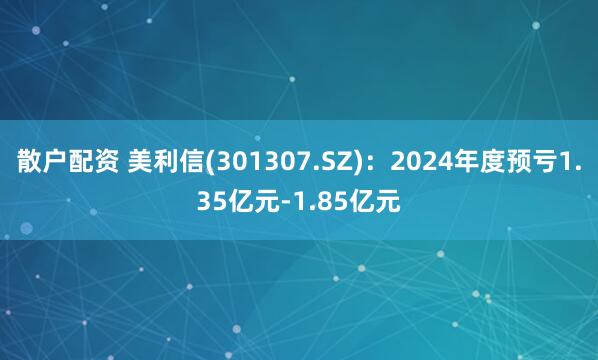 散户配资 美利信(301307.SZ)：2024年度预亏1.35亿元-1.85亿元